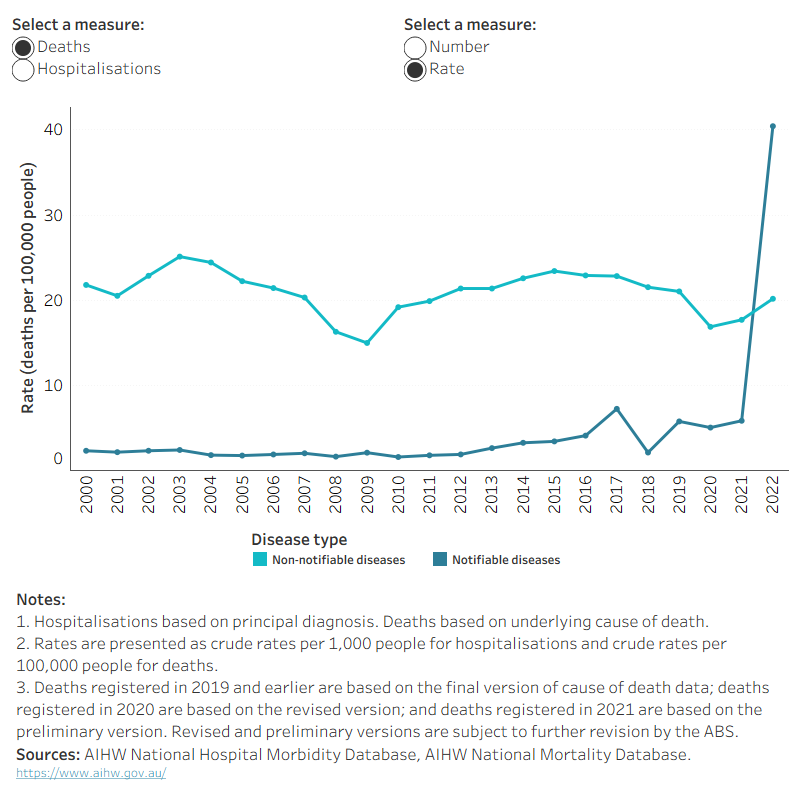 Select a measure:
Deaths
Hospitalisations

Select a measure:
Number
Rate

Rate (deaths per 100,000 people)
40
30
20
10
0

2000
2001
2002
2003
2004
2005
2006
2007
2008
2009
2010
2011
2012
2013
2014
2015
2016
2017
2018
2019
2020
2021
2022

Disease type
Non-notifiable diseases
Notifiable diseases

Notes:
1. Hospitalisations based on principal diagnosis. Deaths based on underlying cause of death.
2. Rates are presented as crude rates per 1,000 people for hospitalisations and crude rates per 100,000 people for deaths.
3. Deaths registered in 2019 and earlier are based on the final version of cause of death data; deaths registered in 2020 are based on the revised version; and deaths registered in 2021 are based on the preliminary version. Revised and preliminary versions are subject to further revision by the ABS.
Sources: AIHW National Hospital Morbidity Database, AIHW National Mortality Database.
https://www.aihw.gov.au/